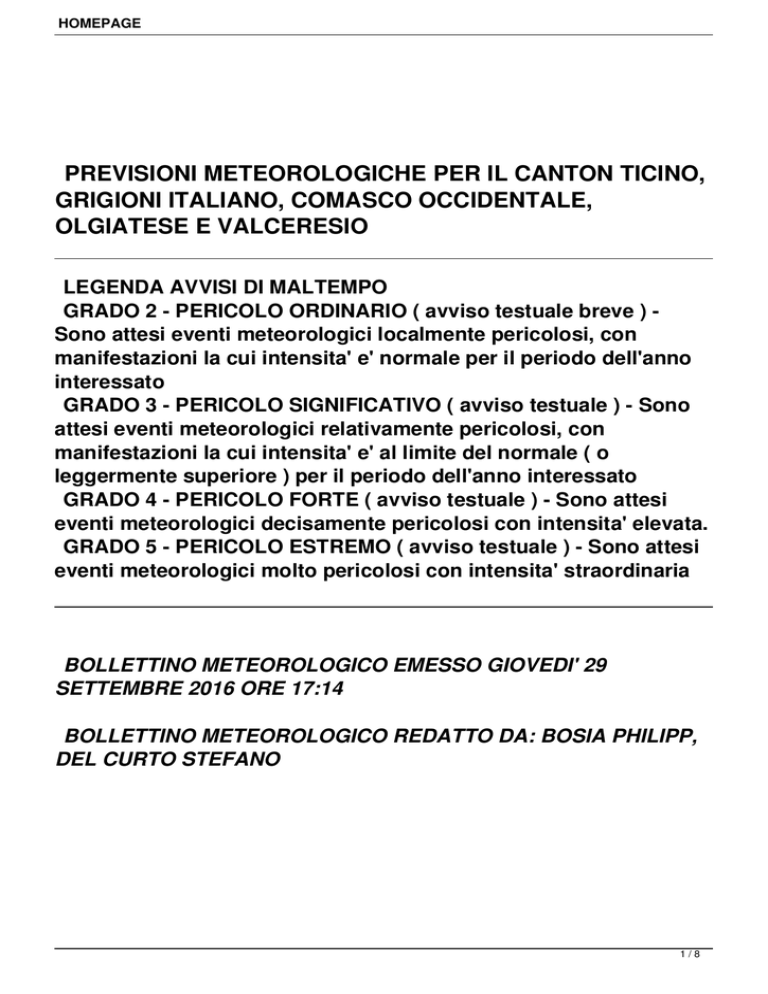 HOMEPAGE

PREVISIONI METEOROLOGICHE PER IL CANTON TICINO, GRIGIONI ITALIANO, COMASCO OCCIDENTALE, OLGIATESE E VALCERESIO

LEGENDA AVVISI DI MALTEMPO

GRADO 2 - PERICOLO ORDINARIO ( avviso testuale breve ) - Sono attesi eventi meteorologici localmente pericolosi, con manifestazioni la cui intensita' e' normale per il periodo dell'anno interessato

GRADO 3 - PERICOLO SIGNIFICATIVO ( avviso testuale ) - Sono attesi eventi meteorologici relativamente pericolosi, con manifestazioni la cui intensita' e' al limite del normale ( o leggermente superiore ) per il periodo dell'anno interessato

GRADO 4 - PERICOLO FORTE ( avviso testuale ) - Sono attesi eventi meteorologici decisamente pericolosi con intensita' elevata.

GRADO 5 - PERICOLO ESTREMO ( avviso testuale ) - Sono attesi eventi meteorologici molto pericolosi con intensita' straordinaria

BOLLETTINO METEOROLOGICO EMESSO GIOVEDI' 29 SETTEMBRE 2016 ORE 17:14

BOLLETTINO METEOROLOGICO REDATTO DA: BOSIA PHILIPP, DEL CURTO STEFANO

1 / 8